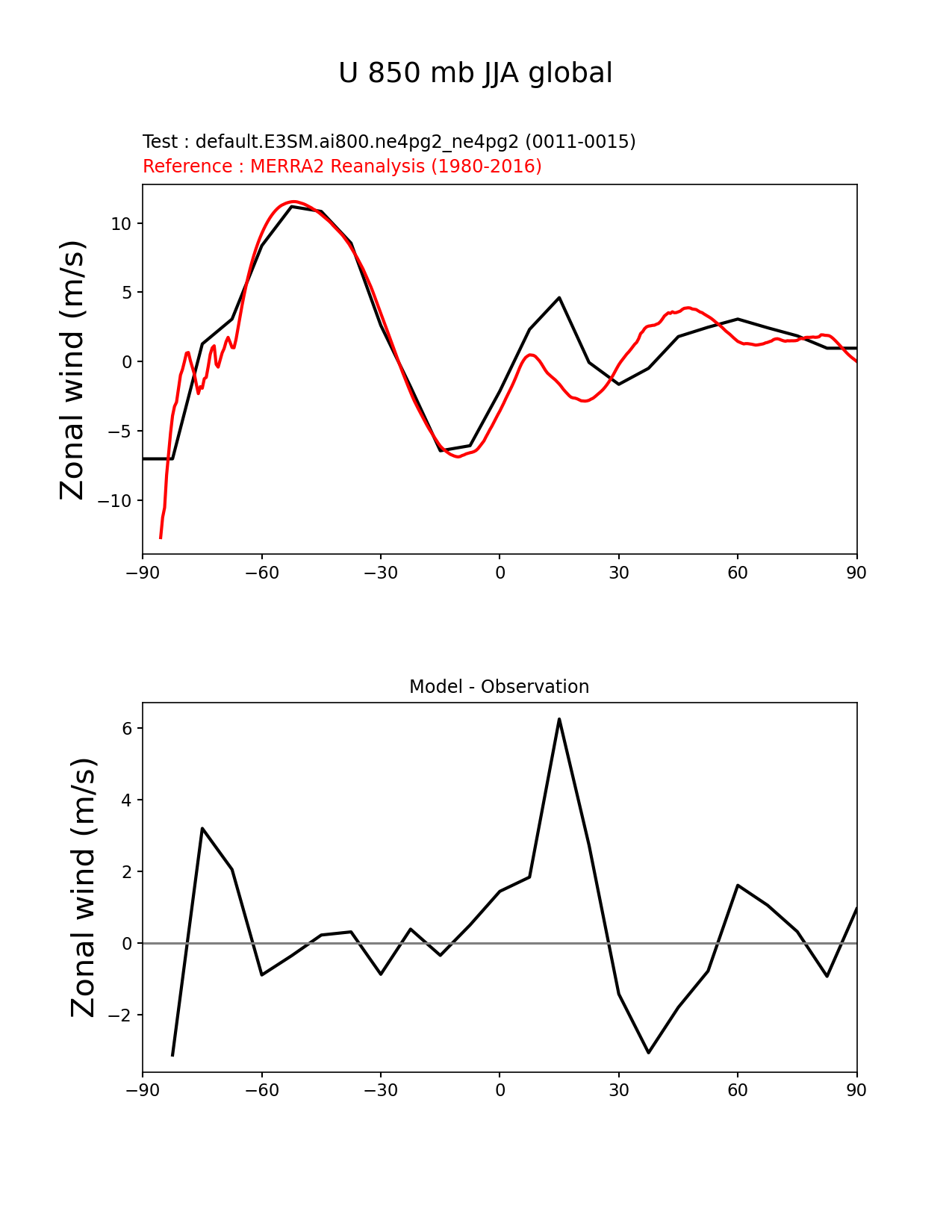 U 850 mb JJA global

Test : default.E3SM.ai800.ne4pg2_ne4pg2 (0011-0015)
Reference : MERRA2 Reanalysis (1980-2016)

Zonal wind (m/s)

10
5
0
−5
−10

−90 −60 −30 0 30 60 90

Model - Observation

Zonal wind (m/s)

6
4
2
0
−2

−90 −60 −30 0 30 60 90